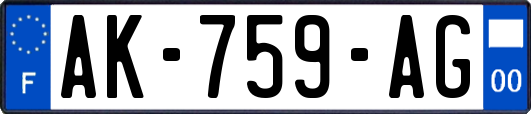 F
AK-759-AG
00